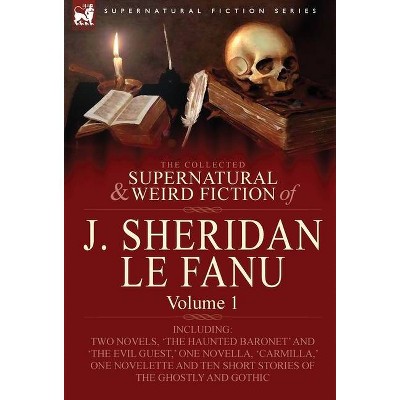 SUPERNATURAL FICTION SERIES

THE COLLECTED
SUPERNATURAL
& WEIRD FICTION of

J. SHERIDAN
LE FANU

Volume 1

INCLUDING:
TWO NOVELS, 'THE HAUNTED BARONET' AND 'THE EVIL GUEST,' ONE NOVELLA, 'CARMILLA,' ONE NOVELETTE AND TEN SHORT STORIES OF THE GHOSTLY AND GOTHIC